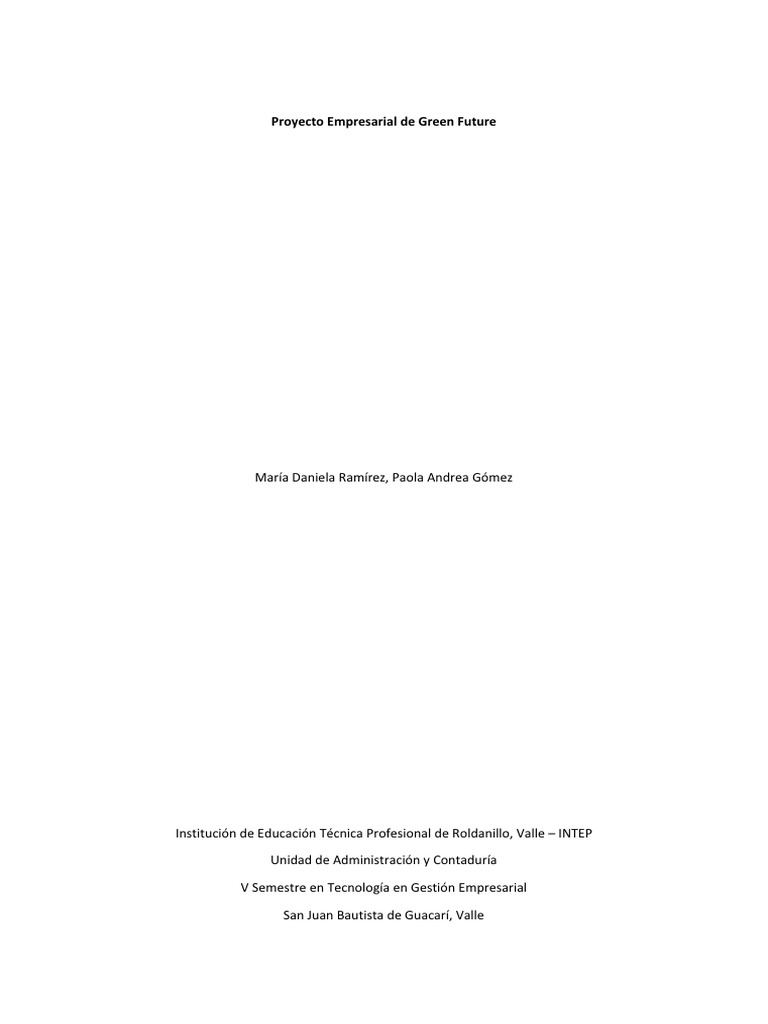 Proyecto Empresarial de Green Future

María Daniela Ramírez, Paola Andrea Gómez

Institución de Educación Técnica Profesional de Roldanillo, Valle – INTEP

Unidad de Administración y Contaduría

V Semestre en Tecnología en Gestión Empresarial

San Juan Bautista de Guacarí, Valle